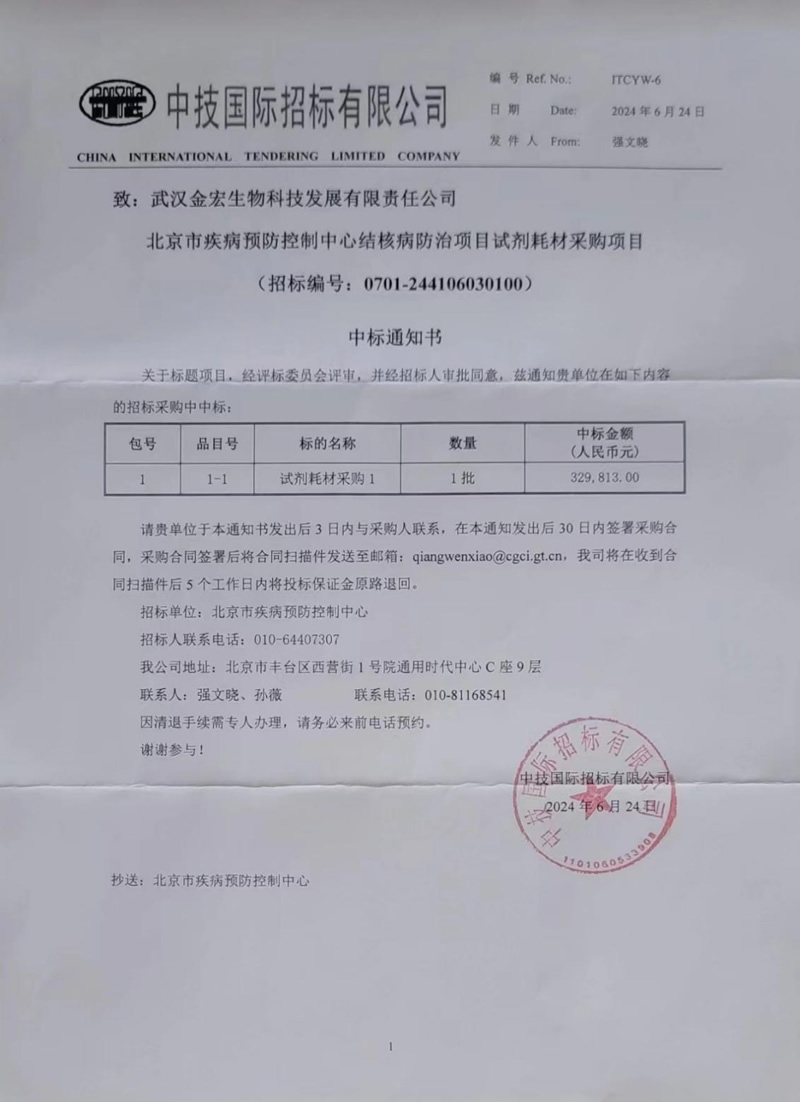 中技国际招标有限公司
CHINA INTERNATIONAL TENDERING LIMITED COMPANY

编 号 Ref. No.: ITCYW-6
日 期 Date: 2024 年 6 月 24 日
发 件 人 From: 强文晓

致：武汉金宏生物科技发展有限责任公司

北京市疾病预防控制中心结核病防治项目试剂耗材采购项目

（招标编号：0701-244106030100）

中标通知书

关于标题项目，经评标委员会评审，并经招标人审批同意，兹通知贵单位在如下内容的招标采购中中标：

| 包号 | 品目号 | 标的名称 | 数量 | 中标金额（人民币元） |
|---|---|---|---|---|
| 1 | 1-1 | 试剂耗材采购 1 | 1 批 | 329,813.00 |

请贵单位于本通知书发出后 3 日内与采购人联系，在本通知发出后 30 日内签署采购合同，采购合同签署后将合同扫描件发送至邮箱：qiangwenxiao@cgci.gt.cn，我司将在收到合同扫描件后 5 个工作日内将投标保证金原路退回。

招标单位：北京市疾病预防控制中心

招标人联系电话：010-64407307

我公司地址：北京市丰台区西营街 1 号院通用时代中心 C 座 9 层

联系人：强文晓、孙薇 联系电话：010-81168541

因清退手续需专人办理，请务必来前电话预约。

谢谢参与！

中技国际招标有限公司
2024 年 6 月 24 日

中技国际招标有限公司
1101060533908

抄送：北京市疾病预防控制中心

1